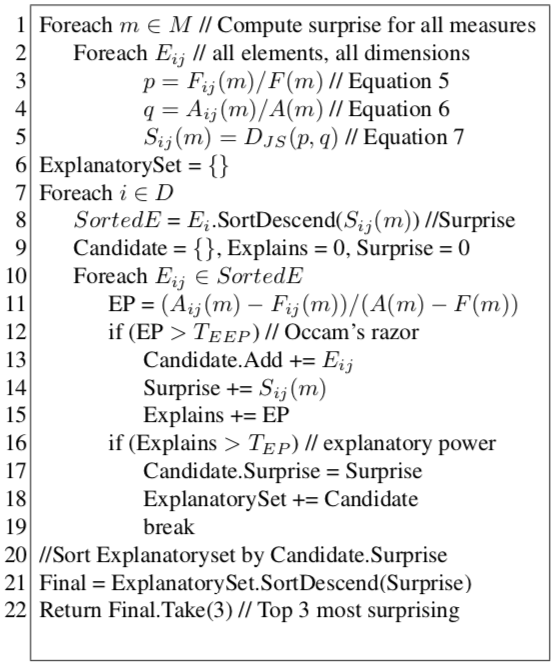 1 Foreach $m \in M$ // Compute surprise for all measures
2 Foreach $E_{ij}$ // all elements, all dimensions
3 $p = F_{ij}(m)/F(m)$ // Equation 5
4 $q = A_{ij}(m)/A(m)$ // Equation 6
5 $S_{ij}(m) = D_{JS}(p, q)$ // Equation 7
6 ExplanatorySet = $\{\}$
7 Foreach $i \in D$
8 $SortedE$ = $E_i$.SortDescend($S_{ij}(m)$) //Surprise
9 Candidate = $\{\}$, Explains = 0, Surprise = 0
10 Foreach $E_{ij} \in SortedE$
11 EP = $(A_{ij}(m) - F_{ij}(m))/(A(m) - F(m))$
12 if (EP $> T_{EEP}$) // Occam's razor
13 Candidate.Add += $E_{ij}$
14 Surprise += $S_{ij}(m)$
15 Explains += EP
16 if (Explains $> T_{EP}$) // explanatory power
17 Candidate.Surprise = Surprise
18 ExplanatorySet += Candidate
19 break
20 //Sort Explanatoryset by Candidate.Surprise
21 Final = ExplanatorySet.SortDescend(Surprise)
22 Return Final.Take(3) // Top 3 most surprising